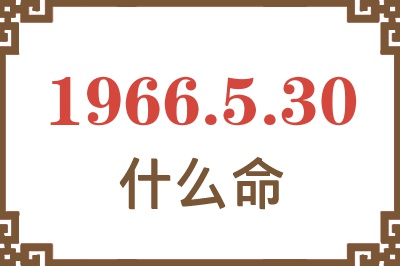 1966.5.30
什么命